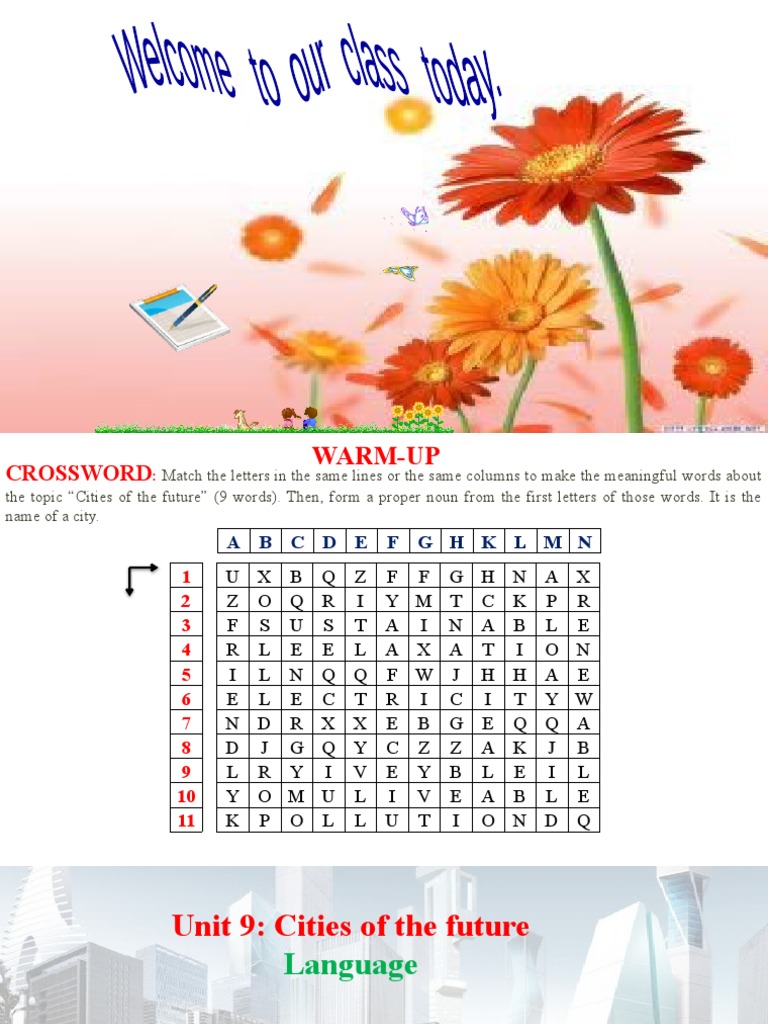 Welcome to our class today.

WARM-UP

CROSSWORD: Match the letters in the same lines or the same columns to make the meaningful words about the topic "Cities of the future" (9 words). Then, form a proper noun from the first letters of those words. It is the name of a city.

| | A | B | C | D | E | F | G | H | K | L | M | N |
|---|---|---|---|---|---|---|---|---|---|---|---|---|
| 1 | U | X | B | Q | Z | F | F | G | H | N | A | X |
| 2 | Z | O | Q | R | I | Y | M | T | C | K | P | R |
| 3 | F | S | U | S | T | A | I | N | A | B | L | E |
| 4 | R | L | E | E | L | A | X | A | T | I | O | N |
| 5 | I | L | N | Q | Q | F | W | J | H | H | A | E |
| 6 | E | L | E | C | T | R | I | C | I | T | Y | W |
| 7 | N | D | R | X | X | E | B | G | E | Q | Q | A |
| 8 | D | J | G | Q | Y | C | Z | Z | A | K | J | B |
| 9 | L | R | Y | I | V | E | Y | B | L | E | I | L |
| 10 | Y | O | M | U | L | I | V | E | A | B | L | E |
| 11 | K | P | O | L | L | U | T | I | O | N | D | Q |

Unit 9: Cities of the future
Language